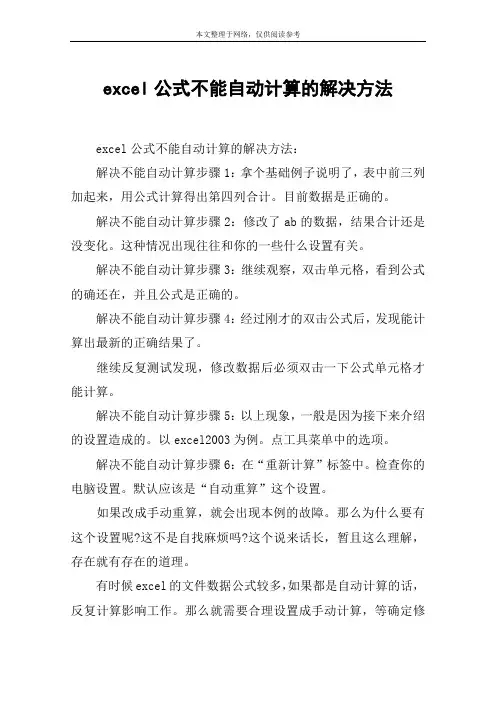 本文整理于网络，仅供阅读参考

excel 公式不能自动计算的解决方法

excel 公式不能自动计算的解决方法：

解决不能自动计算步骤 1：拿个基础例子说明了，表中前三列加起来，用公式计算得出第四列合计。目前数据是正确的。

解决不能自动计算步骤 2：修改了 ab 的数据，结果合计还是没变化。这种情况出现往往和你的一些什么设置有关。

解决不能自动计算步骤 3：继续观察，双击单元格，看到公式的确还在，并且公式是正确的。

解决不能自动计算步骤 4：经过刚才的双击公式后，发现能计算出最新的正确结果了。

继续反复测试发现，修改数据后必须双击一下公式单元格才能计算。

解决不能自动计算步骤 5：以上现象，一般是因为接下来介绍的设置造成的。以 excel2003 为例。点工具菜单中的选项。

解决不能自动计算步骤 6：在“重新计算”标签中。检查你的电脑设置。默认应该是“自动重算”这个设置。

如果改成手动重算，就会出现本例的故障。那么为什么要有这个设置呢?这不是自找麻烦吗?这个说来话长，暂且这么理解，存在就有存在的道理。

有时候 excel 的文件数据公式较多，如果都是自动计算的话，反复计算影响工作。那么就需要合理设置成手动计算，等确定修